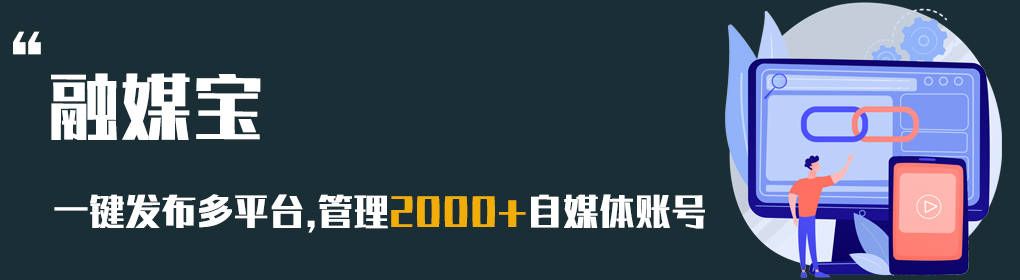 “
融媒宝

一键发布多平台,管理2000+自媒体账号